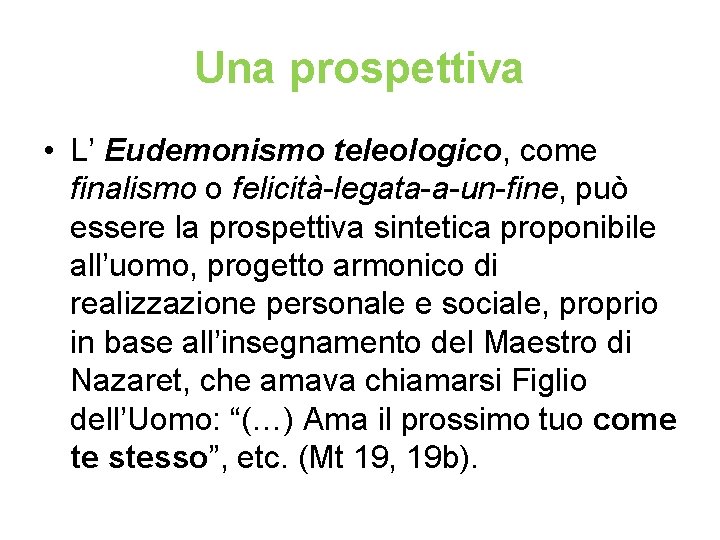 Una prospettiva

• L’ Eudemonismo teleologico, come finalismo o felicità-legata-a-un-fine, può essere la prospettiva sintetica proponibile all’uomo, progetto armonico di realizzazione personale e sociale, proprio in base all’insegnamento del Maestro di Nazaret, che amava chiamarsi Figlio dell’Uomo: “(…) Ama il prossimo tuo come te stesso”, etc. (Mt 19, 19b).